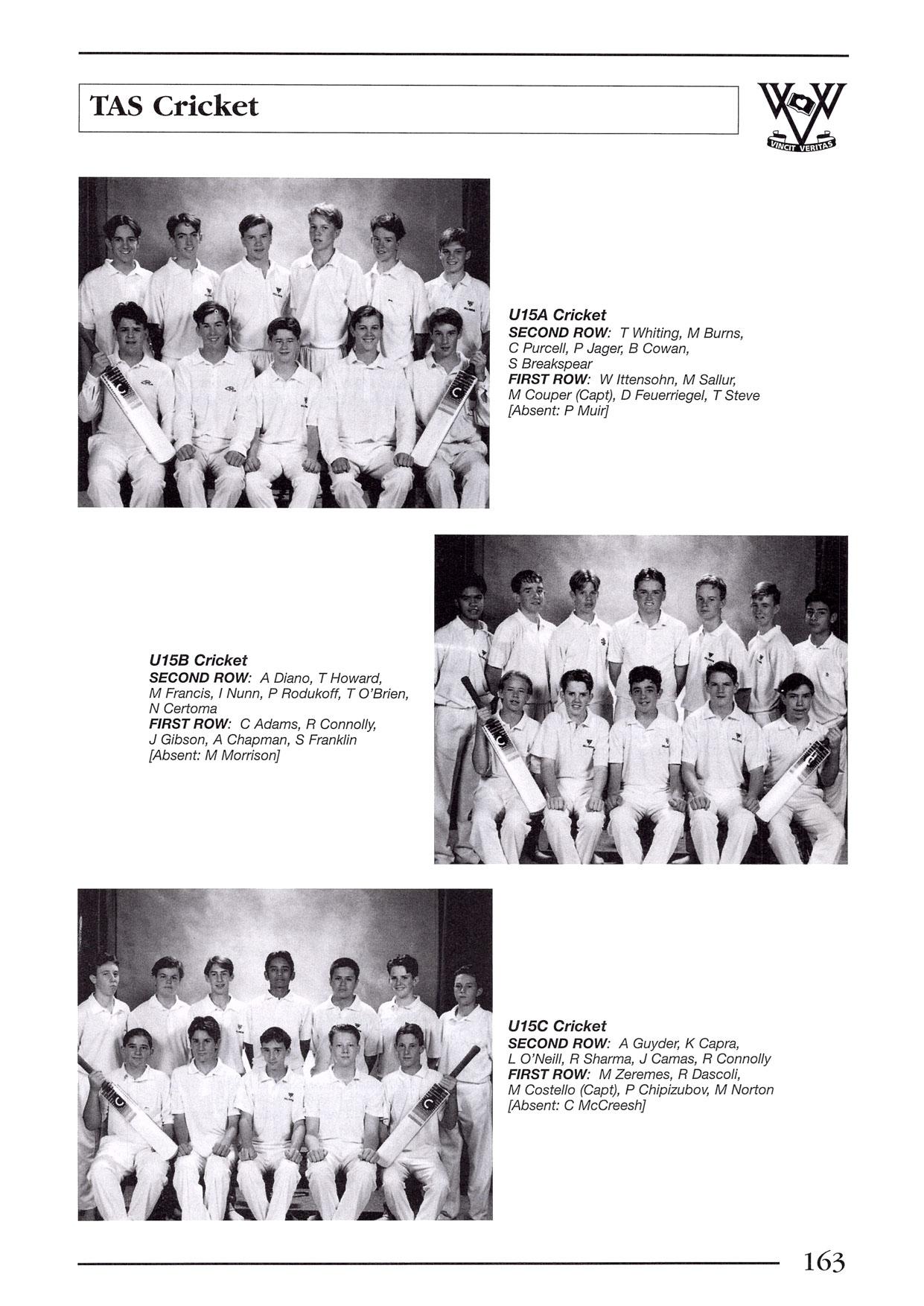 TAS Cricket

VINCIT VERITAS

U15A Cricket
SECOND ROW: T Whiting, M Burns, C Purcell, P Jager, B Cowan, S Breakspear
FIRST ROW: W Ittensohn, M Sallur, M Couper (Capt), D Feuerriegel, T Steve
[Absent: P Muir]

U15B Cricket
SECOND ROW: A Diano, T Howard, M Francis, I Nunn, P Rodukoff, T O'Brien, N Certoma
FIRST ROW: C Adams, R Connolly, J Gibson, A Chapman, S Franklin
[Absent: M Morrison]

U15C Cricket
SECOND ROW: A Guyder, K Capra, L O'Neill, R Sharma, J Camas, R Connolly
FIRST ROW: M Zeremes, R Dascoli, M Costello (Capt), P Chipizubov, M Norton
[Absent: C McCreesh]

163